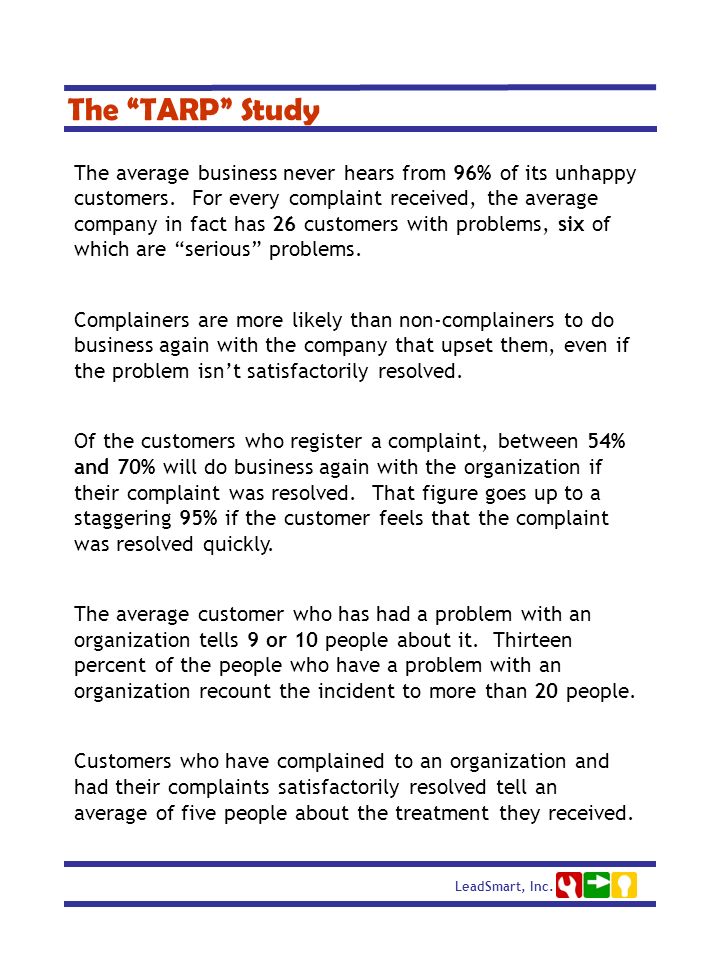 The “TARP” Study

The average business never hears from 96% of its unhappy customers. For every complaint received, the average company in fact has 26 customers with problems, six of which are “serious” problems.

Complainers are more likely than non-complainers to do business again with the company that upset them, even if the problem isn’t satisfactorily resolved.

Of the customers who register a complaint, between 54% and 70% will do business again with the organization if their complaint was resolved. That figure goes up to a staggering 95% if the customer feels that the complaint was resolved quickly.

The average customer who has had a problem with an organization tells 9 or 10 people about it. Thirteen percent of the people who have a problem with an organization recount the incident to more than 20 people.

Customers who have complained to an organization and had their complaints satisfactorily resolved tell an average of five people about the treatment they received.

LeadSmart, Inc.